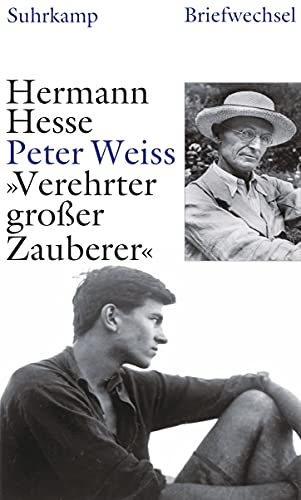 Suhrkamp Briefwechsel

Hermann Hesse
Peter Weiss
»Verehrter großer Zauberer«